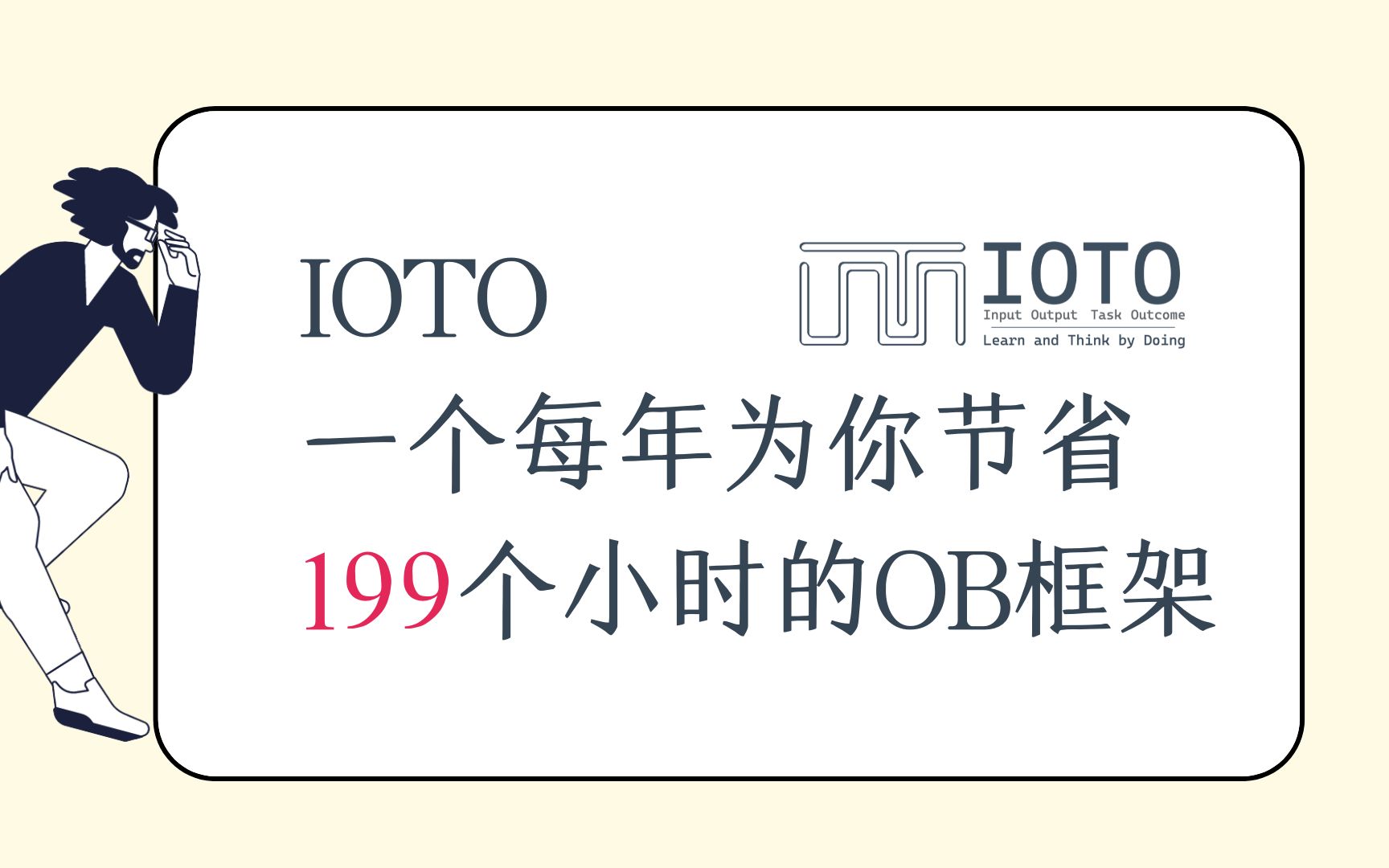 IOTO

IOTO
Input Output Task Outcome
Learn and Think by Doing

一个每年为你节省
199个小时的OB框架